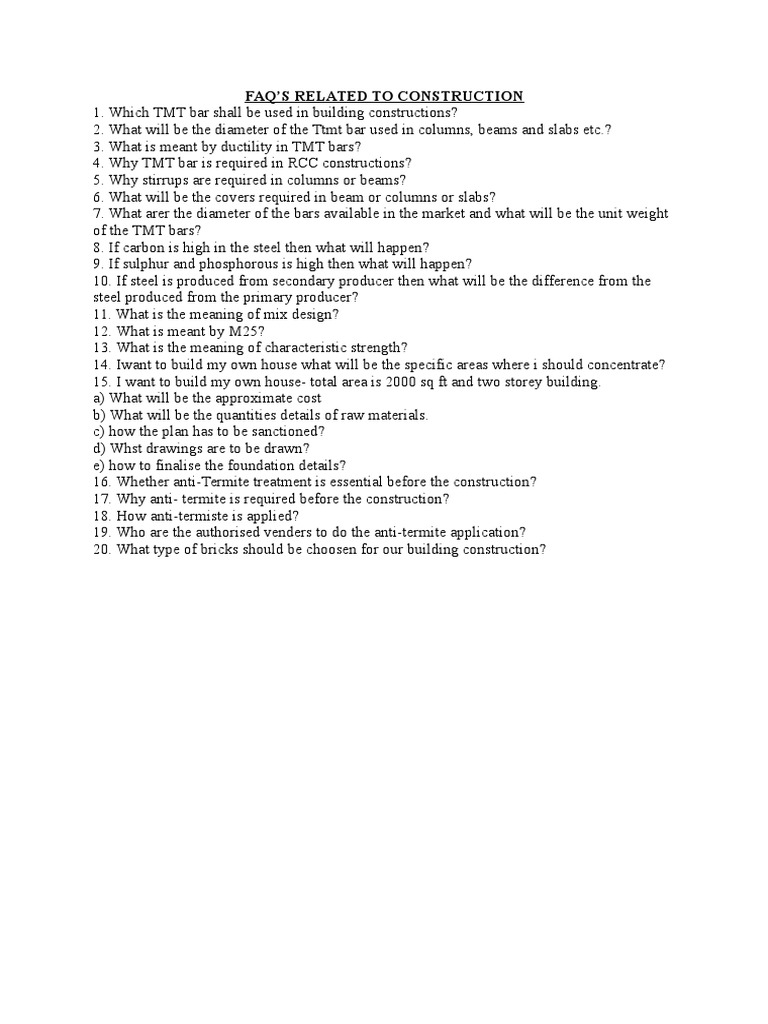 FAQ'S RELATED TO CONSTRUCTION

1. Which TMT bar shall be used in building constructions?
2. What will be the diameter of the Ttmt bar used in columns, beams and slabs etc.?
3. What is meant by ductility in TMT bars?
4. Why TMT bar is required in RCC constructions?
5. Why stirrups are required in columns or beams?
6. What will be the covers required in beam or columns or slabs?
7. What arer the diameter of the bars available in the market and what will be the unit weight of the TMT bars?
8. If carbon is high in the steel then what will happen?
9. If sulphur and phosphorous is high then what will happen?
10. If steel is produced from secondary producer then what will be the difference from the steel produced from the primary producer?
11. What is the meaning of mix design?
12. What is meant by M25?
13. What is the meaning of characteristic strength?
14. Iwant to build my own house what will be the specific areas where i should concentrate?
15. I want to build my own house- total area is 2000 sq ft and two storey building.
a) What will be the approximate cost
b) What will be the quantities details of raw materials.
c) how the plan has to be sanctioned?
d) Whst drawings are to be drawn?
e) how to finalise the foundation details?
16. Whether anti-Termite treatment is essential before the construction?
17. Why anti- termite is required before the construction?
18. How anti-termiste is applied?
19. Who are the authorised venders to do the anti-termite application?
20. What type of bricks should be choosen for our building construction?